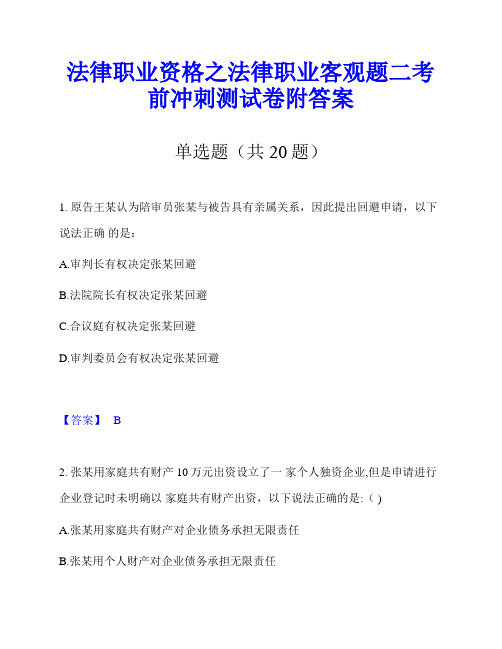 法律职业资格之法律职业客观题二考前冲刺测试卷附答案

单选题（共 20 题）

1. 原告王某认为陪审员张某与被告具有亲属关系，因此提出回避申请，以下说法正确 的是：

A.审判长有权决定张某回避

B.法院院长有权决定张某回避

C.合议庭有权决定张某回避

D.审判委员会有权决定张某回避

【答案】 B

2. 张某用家庭共有财产 10 万元出资设立了一 家个人独资企业,但是申请进行企业登记时未明确以 家庭共有财产出资，以下说法正确的是: ( )

A.张某用家庭共有财产对企业债务承担无限责任

B.张某用个人财产对企业债务承担无限责任